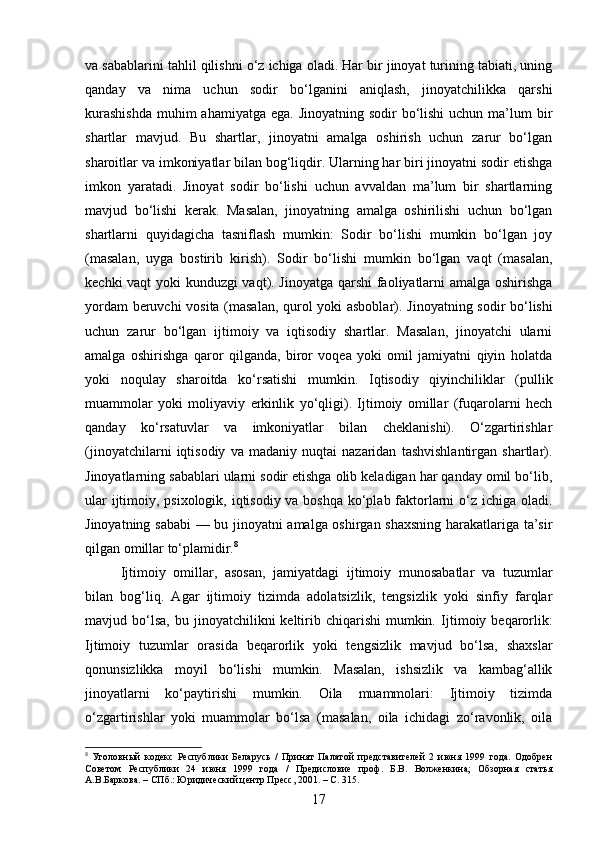 va sabablarini tahlil qilishni o‘z ichiga oladi. Har bir jinoyat turining tabiati, uning qanday va nima uchun sodir bo‘lganini aniqlash, jinoyatchilikka qarshi kurashishda muhim ahamiyatga ega. Jinoyatning sodir bo‘lishi uchun ma’lum bir shartlar mavjud. Bu shartlar, jinoyatni amalga oshirish uchun zarur bo‘lgan sharoitlar va imkoniyatlar bilan bog‘liqdir. Ularning har biri jinoyatni sodir etishga imkon yaratadi. Jinoyat sodir bo‘lishi uchun avvaldan ma’lum bir shartlarning mavjud bo‘lishi kerak. Masalan, jinoyatning amalga oshirilishi uchun bo‘lgan shartlarni quyidagicha tasniflash mumkin: Sodir bo‘lishi mumkin bo‘lgan joy (masalan, uyga bostirib kirish). Sodir bo‘lishi mumkin bo‘lgan vaqt (masalan, kechki vaqt yoki kunduzgi vaqt). Jinoyatga qarshi faoliyatlarni amalga oshirishga yordam beruvchi vosita (masalan, qurol yoki asboblar). Jinoyatning sodir bo‘lishi uchun zarur bo‘lgan ijtimoiy va iqtisodiy shartlar. Masalan, jinoyatchi ularni amalga oshirishga qaror qilganda, biror voqea yoki omil jamiyatni qiyin holatda yoki noqulay sharoitda ko‘rsatishi mumkin. Iqtisodiy qiyinchiliklar (pullik muammolar yoki moliyaviy erkinlik yo‘qligi). Ijtimoiy omillar (fuqarolarni hech qanday ko‘rsatuvlar va imkoniyatlar bilan cheklanishi). O‘zgartirishlar (jinoyatchilarni iqtisodiy va madaniy nuqtai nazaridan tashvishlantirgan shartlar). Jinoyatlarning sabablari ularni sodir etishga olib keladigan har qanday omil bo‘lib, ular ijtimoiy, psixologik, iqtisodiy va boshqa ko‘plab faktorlarni o‘z ichiga oladi. Jinoyatning sababi — bu jinoyatni amalga oshirgan shaxsning harakatlariga ta’sir qilgan omillar to‘plamidir.$^8$

Ijtimoiy omillar, asosan, jamiyatdagi ijtimoiy munosabatlar va tuzumlar bilan bog‘liq. Agar ijtimoiy tizimda adolatsizlik, tengsizlik yoki sinfiy farqlar mavjud bo‘lsa, bu jinoyatchilikni keltirib chiqarishi mumkin. Ijtimoiy beqarorlik: Ijtimoiy tuzumlar orasida beqarorlik yoki tengsizlik mavjud bo‘lsa, shaxslar qonunsizlikka moyil bo‘lishi mumkin. Masalan, ishsizlik va kambag‘allik jinoyatlarni ko‘paytirishi mumkin. Oila muammolari: Ijtimoiy tizimda o‘zgartirishlar yoki muammolar bo‘lsa (masalan, oila ichidagi zo‘ravonlik, oila

$^8$ Уголовный кодекс Республики Беларусь / Принят Палатой представителей 2 июня 1999 года. Одобрен Советом Республики 24 июня 1999 года / Предисловие проф. Б.В. Волженкина; Обзорная статья А.В.Баркова. – СПб.: Юридический центр Пресс, 2001. – С. 315.

17